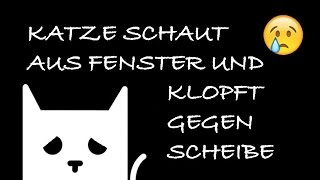 KATZE SCHAUT AUS FENSTER UND KLOPFT GEGEN SCHEIBE